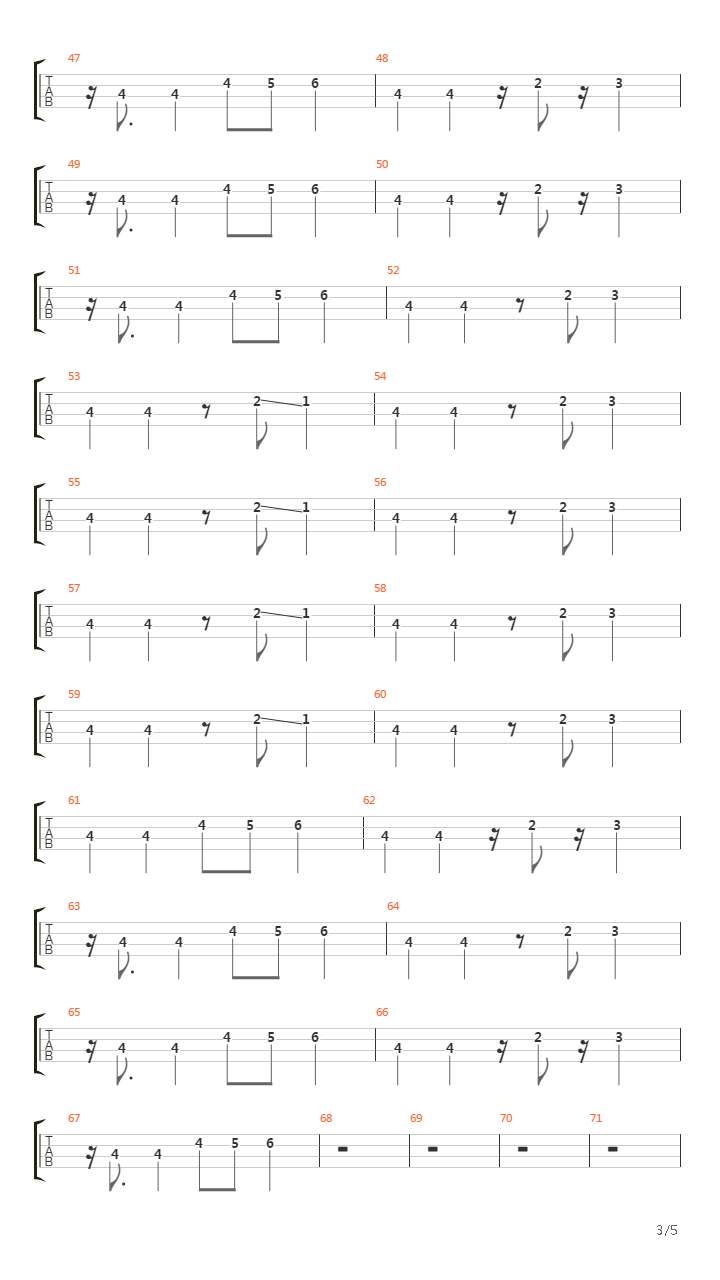 47
T
A
B
4 4 4 5 6

48
4 4 2 3

49
T
A
B
4 4 4 5 6

50
4 4 2 3

51
T
A
B
4 4 4 5 6

52
4 4 2 3

53
T
A
B
4 4 2 1

54
4 4 2 3

55
T
A
B
4 4 2 1

56
4 4 2 3

57
T
A
B
4 4 2 1

58
4 4 2 3

59
T
A
B
4 4 2 1

60
4 4 2 3

61
T
A
B
4 4 4 5 6

62
4 4 2 3

63
T
A
B
4 4 4 5 6

64
4 4 2 3

65
T
A
B
4 4 4 5 6

66
4 4 2 3

67
T
A
B
4 4 4 5 6

68

69

70

71

3/5